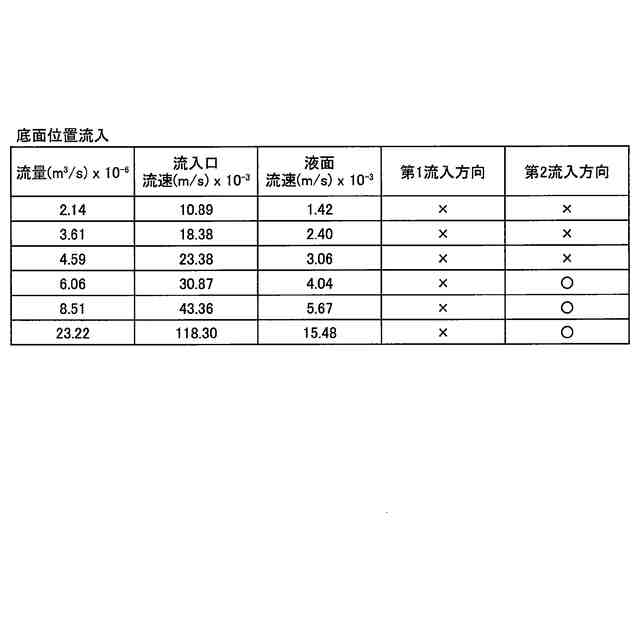 底面位置流入

| 流量$(m^3/s) \times 10^{-6}$ | 流入口 流速$(m/s) \times 10^{-3}$ | 液面 流速$(m/s) \times 10^{-3}$ | 第1流入方向 | 第2流入方向 |
|---|---|---|---|---|
| 2.14 | 10.89 | 1.42 | × | × |
| 3.61 | 18.38 | 2.40 | × | × |
| 4.59 | 23.38 | 3.06 | × | × |
| 6.06 | 30.87 | 4.04 | × | ○ |
| 8.51 | 43.36 | 5.67 | × | ○ |
| 23.22 | 118.30 | 15.48 | × | ○ |